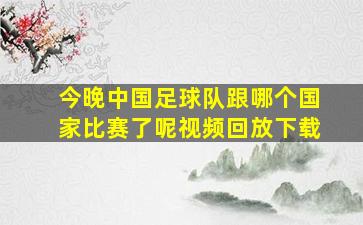 今晚中国足球队跟哪个国家比赛了呢视频回放下载